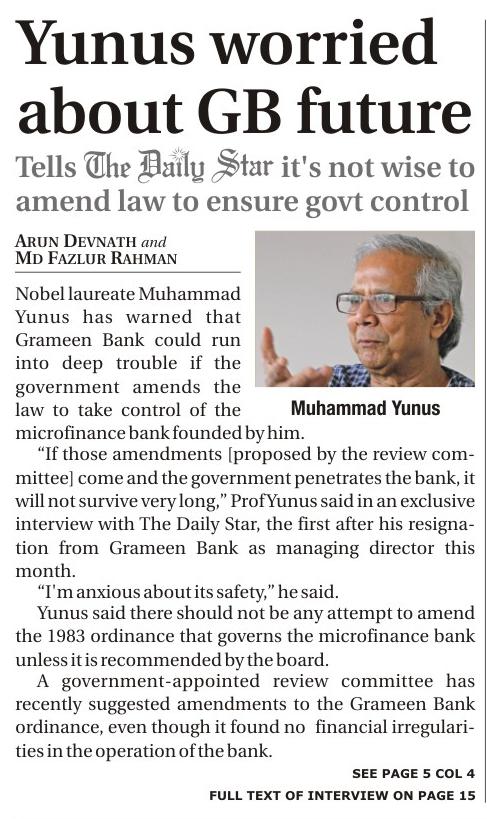 Yunus worried about GB future

Tells The Daily Star it's not wise to amend law to ensure govt control

ARUN DEVNATH and MD FAZLUR RAHMAN

Muhammad Yunus

Nobel laureate Muhammad Yunus has warned that Grameen Bank could run into deep trouble if the government amends the law to take control of the microfinance bank founded by him.

"If those amendments [proposed by the review committee] come and the government penetrates the bank, it will not survive very long," Prof Yunus said in an exclusive interview with The Daily Star, the first after his resignation from Grameen Bank as managing director this month.

"I'm anxious about its safety," he said.

Yunus said there should not be any attempt to amend the 1983 ordinance that governs the microfinance bank unless it is recommended by the board.

A government-appointed review committee has recently suggested amendments to the Grameen Bank ordinance, even though it found no financial irregularities in the operation of the bank.

SEE PAGE 5 COL 4

FULL TEXT OF INTERVIEW ON PAGE 15